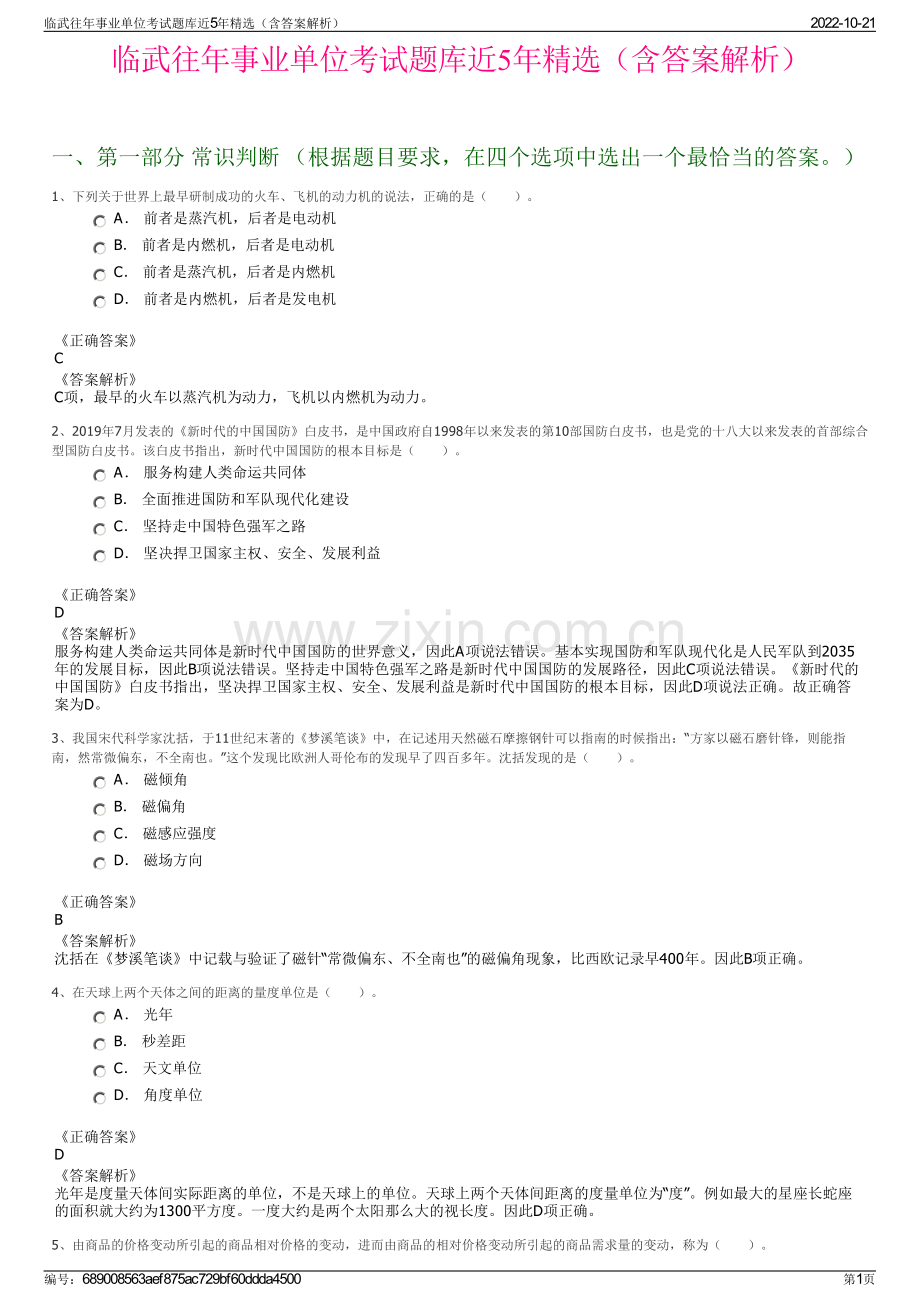 临武往年事业单位考试题库近5年精选（含答案解析）
2022-10-21

临武往年事业单位考试题库近5年精选（含答案解析）

一、第一部分 常识判断 （根据题目要求，在四个选项中选出一个最恰当的答案。）

1、下列关于世界上最早研制成功的火车、飞机的动力机的说法，正确的是（ ）。

A． 前者是蒸汽机，后者是电动机

B． 前者是内燃机，后者是电动机

C． 前者是蒸汽机，后者是内燃机

D． 前者是内燃机，后者是发电机

《正确答案》
C
《答案解析》
C项，最早的火车以蒸汽机为动力，飞机以内燃机为动力。

2、2019年7月发表的《新时代的中国国防》白皮书，是中国政府自1998年以来发表的第10部国防白皮书，也是党的十八大以来发表的首部综合型国防白皮书。该白皮书指出，新时代中国国防的根本目标是（ ）。

A． 服务构建人类命运共同体

B． 全面推进国防和军队现代化建设

C． 坚持走中国特色强军之路

D． 坚决捍卫国家主权、安全、发展利益

《正确答案》
D
《答案解析》
服务构建人类命运共同体是新时代中国国防的世界意义，因此A项说法错误。基本实现国防和军队现代化是人民军队到2035年的发展目标，因此B项说法错误。坚持走中国特色强军之路是新时代中国国防的发展路径，因此C项说法错误。《新时代的中国国防》白皮书指出，坚决捍卫国家主权、安全、发展利益是新时代中国国防的根本目标，因此D项说法正确。故正确答案为D。

3、我国宋代科学家沈括，于11世纪末著的《梦溪笔谈》中，在记述用天然磁石摩擦钢针可以指南的时候指出：“方家以磁石磨针锋，则能指南，然常微偏东，不全南也。”这个发现比欧洲人哥伦布的发现早了四百多年。沈括发现的是（ ）。

A． 磁倾角

B． 磁偏角

C． 磁感应强度

D． 磁场方向

《正确答案》
B
《答案解析》
沈括在《梦溪笔谈》中记载与验证了磁针“常微偏东、不全南也”的磁偏角现象，比西欧记录早400年。因此B项正确。

4、在天球上两个天体之间的距离的量度单位是（ ）。

A． 光年

B． 秒差距

C． 天文单位

D． 角度单位

《正确答案》
D
《答案解析》
光年是度量天体间实际距离的单位，不是天球上的单位。天球上两个天体间距离的度量单位为“度”。例如最大的星座长蛇座的面积就大约为1300平方度。一度大约是两个太阳那么大的视长度。因此D项正确。

5、由商品的价格变动所引起的商品相对价格的变动，进而由商品的相对价格变动所引起的商品需求量的变动，称为（ ）。

编号：689008563aef875ac729bf60ddda4500
第1页

www.zixin.com.cn